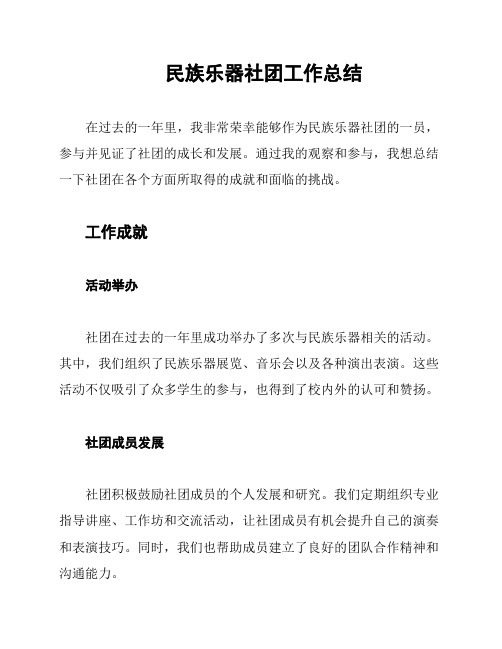 民族乐器社团工作总结

在过去的一年里，我非常荣幸能够作为民族乐器社团的一员，参与并见证了社团的成长和发展。通过我的观察和参与，我想总结一下社团在各个方面所取得的成就和面临的挑战。

工作成就

活动举办

社团在过去的一年里成功举办了多次与民族乐器相关的活动。其中，我们组织了民族乐器展览、音乐会以及各种演出表演。这些活动不仅吸引了众多学生的参与，也得到了校内外的认可和赞扬。

社团成员发展

社团积极鼓励社团成员的个人发展和研究。我们定期组织专业指导讲座、工作坊和交流活动，让社团成员有机会提升自己的演奏和表演技巧。同时，我们也帮助成员建立了良好的团队合作精神和沟通能力。